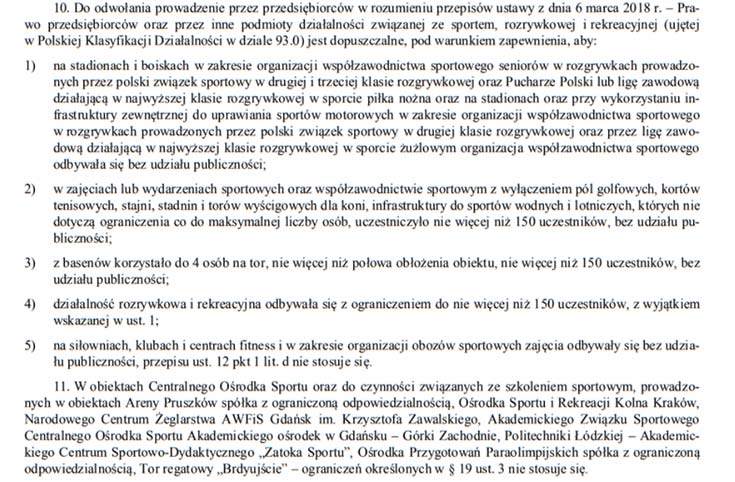 10. Do odwołania prowadzenie przez przedsiębiorców w rozumieniu przepisów ustawy z dnia 6 marca 2018 r. – Prawo przedsiębiorców oraz przez inne podmioty działalności związanej ze sportem, rozrywkowej i rekreacyjnej (ujętej w Polskiej Klasyfikacji Działalności w dziale 93.0) jest dopuszczalne, pod warunkiem zapewnienia, aby:

1) na stadionach i boiskach w zakresie organizacji współzawodnictwa sportowego seniorów w rozgrywkach prowadzonych przez polski związek sportowy w drugiej i trzeciej klasie rozgrywkowej oraz Pucharze Polski lub ligę zawodową działającą w najwyższej klasie rozgrywkowej w sporcie piłka nożna oraz na stadionach oraz przy wykorzystaniu infrastruktury zewnętrznej do uprawiania sportów motorowych w zakresie organizacji współzawodnictwa sportowego w rozgrywkach prowadzonych przez polski związek sportowy w drugiej klasie rozgrywkowej oraz przez ligę zawodową działającą w najwyższej klasie rozgrywkowej w sporcie żużlowym organizacja współzawodnictwa sportowego odbywała się bez udziału publiczności;

2) w zajęciach lub wydarzeniach sportowych oraz współzawodnictwie sportowym z wyłączeniem pól golfowych, kortów tenisowych, stajni, stadnin i torów wyścigowych dla koni, infrastruktury do sportów wodnych i lotniczych, których nie dotyczą ograniczenia co do maksymalnej liczby osób, uczestniczyło nie więcej niż 150 uczestników, bez udziału publiczności;

3) z basenów korzystało do 4 osób na tor, nie więcej niż połowa obłożenia obiektu, nie więcej niż 150 uczestników, bez udziału publiczności;

4) działalność rozrywkowa i rekreacyjna odbywała się z ograniczeniem do nie więcej niż 150 uczestników, z wyjątkiem wskazanej w ust. 1;

5) na siłowniach, klubach i centrach fitness i w zakresie organizacji obozów sportowych zajęcia odbywały się bez udziału publiczności, przepisu ust. 12 pkt 1 lit. d nie stosuje się.

11. W obiektach Centralnego Ośrodka Sportu oraz do czynności związanych ze szkoleniem sportowym, prowadzonych w obiektach Areny Pruszków spółka z ograniczoną odpowiedzialnością, Ośrodka Sportu i Rekreacji Kolna Kraków, Narodowego Centrum Żeglarstwa AWFiS Gdańsk im. Krzysztofa Zawalskiego, Akademickiego Związku Sportowego Centralnego Ośrodka Sportu Akademickiego ośrodek w Gdańsku – Górki Zachodnie, Politechniki Łódzkiej – Akademickiego Centrum Sportowo-Dydaktycznego „Zatoka Sportu", Ośrodka Przygotowań Paraolimpijskich spółka z ograniczoną odpowiedzialnością, Tor regatowy „Brdyujście" – ograniczeń określonych w § 19 ust. 3 nie stosuje się.